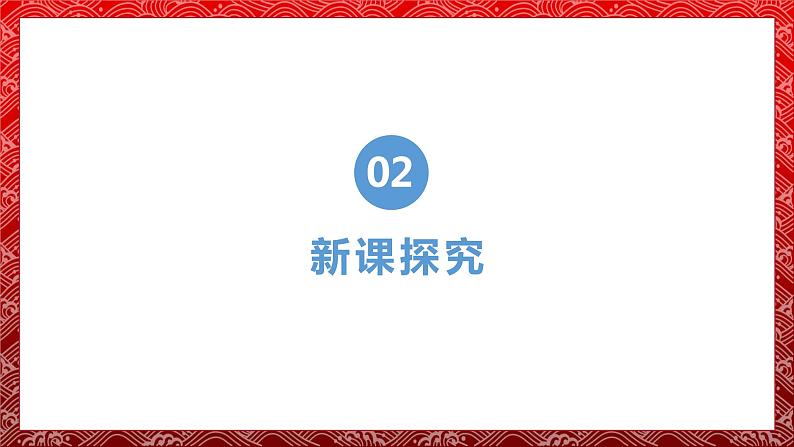 02

新课探究